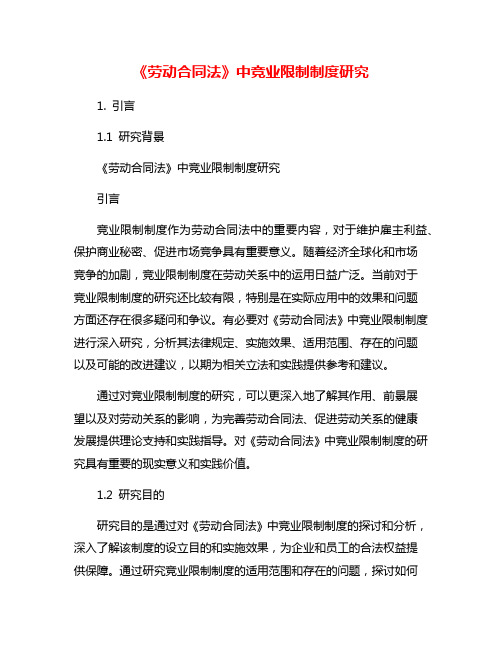 《劳动合同法》中竞业限制制度研究

1. 引言

1.1 研究背景

《劳动合同法》中竞业限制制度研究

引言

竞业限制制度作为劳动合同法中的重要内容，对于维护雇主利益、保护商业秘密、促进市场竞争具有重要意义。随着经济全球化和市场竞争的加剧，竞业限制制度在劳动关系中的运用日益广泛。当前对于竞业限制制度的研究还比较有限，特别是在实际应用中的效果和问题方面还存在很多疑问和争议。有必要对《劳动合同法》中竞业限制制度进行深入研究，分析其法律规定、实施效果、适用范围、存在的问题以及可能的改进建议，以期为相关立法和实践提供参考和建议。

通过对竞业限制制度的研究，可以更深入地了解其作用、前景展望以及对劳动关系的影响，为完善劳动合同法、促进劳动关系的健康发展提供理论支持和实践指导。对《劳动合同法》中竞业限制制度的研究具有重要的现实意义和实践价值。

1.2 研究目的

研究目的是通过对《劳动合同法》中竞业限制制度的探讨和分析，深入了解该制度的设立目的和实施效果，为企业和员工的合法权益提供保障。通过研究竞业限制制度的适用范围和存在的问题，探讨如何